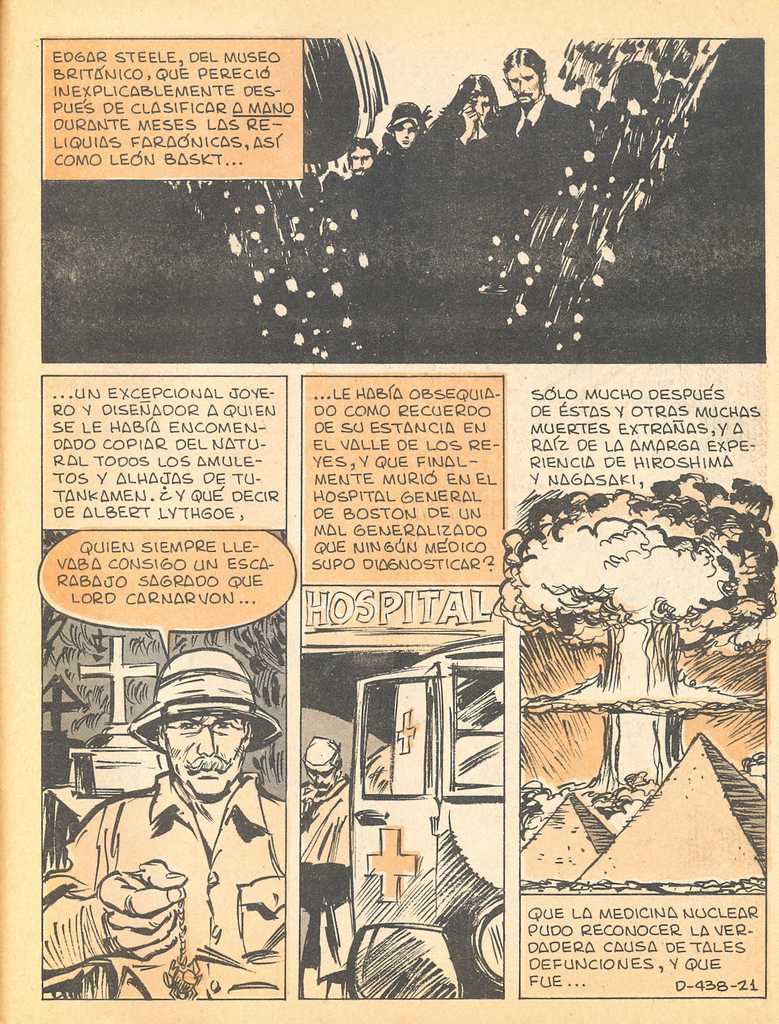 EDGAR STEELE, DEL MUSEO BRITÁNICO, QUE PERECIÓ INEXPLICABLEMENTE DESPUÉS DE CLASIFICAR A MANO DURANTE MESES LAS RELIQUIAS FARAÓNICAS, ASÍ COMO LEÓN BASKT...

...UN EXCEPCIONAL JOYERO Y DISEÑADOR A QUIEN SE LE HABÍA ENCOMENDADO COPIAR DEL NATURAL TODOS LOS AMULETOS Y ALHAJAS DE TUTANKAMEN. ¿Y QUÉ DECIR DE ALBERT LYTHGOE,

QUIEN SIEMPRE LLEVABA CONSIGO UN ESCARABAJO SAGRADO QUE LORD CARNARVON...

...LE HABÍA OBSEQUIADO COMO RECUERDO DE SU ESTANCIA EN EL VALLE DE LOS REYES, Y QUE FINALMENTE MURIÓ EN EL HOSPITAL GENERAL DE BOSTON DE UN MAL GENERALIZADO QUE NINGÚN MÉDICO SUPO DIAGNOSTICAR?

HOSPITAL

SÓLO MUCHO DESPUÉS DE ÉSTAS Y OTRAS MUCHAS MUERTES EXTRAÑAS, Y A RAÍZ DE LA AMARGA EXPERIENCIA DE HIROSHIMA Y NAGASAKI,

QUE LA MEDICINA NUCLEAR PUDO RECONOCER LA VERDADERA CAUSA DE TALES DEFUNCIONES, Y QUE FUE...

D-438-21